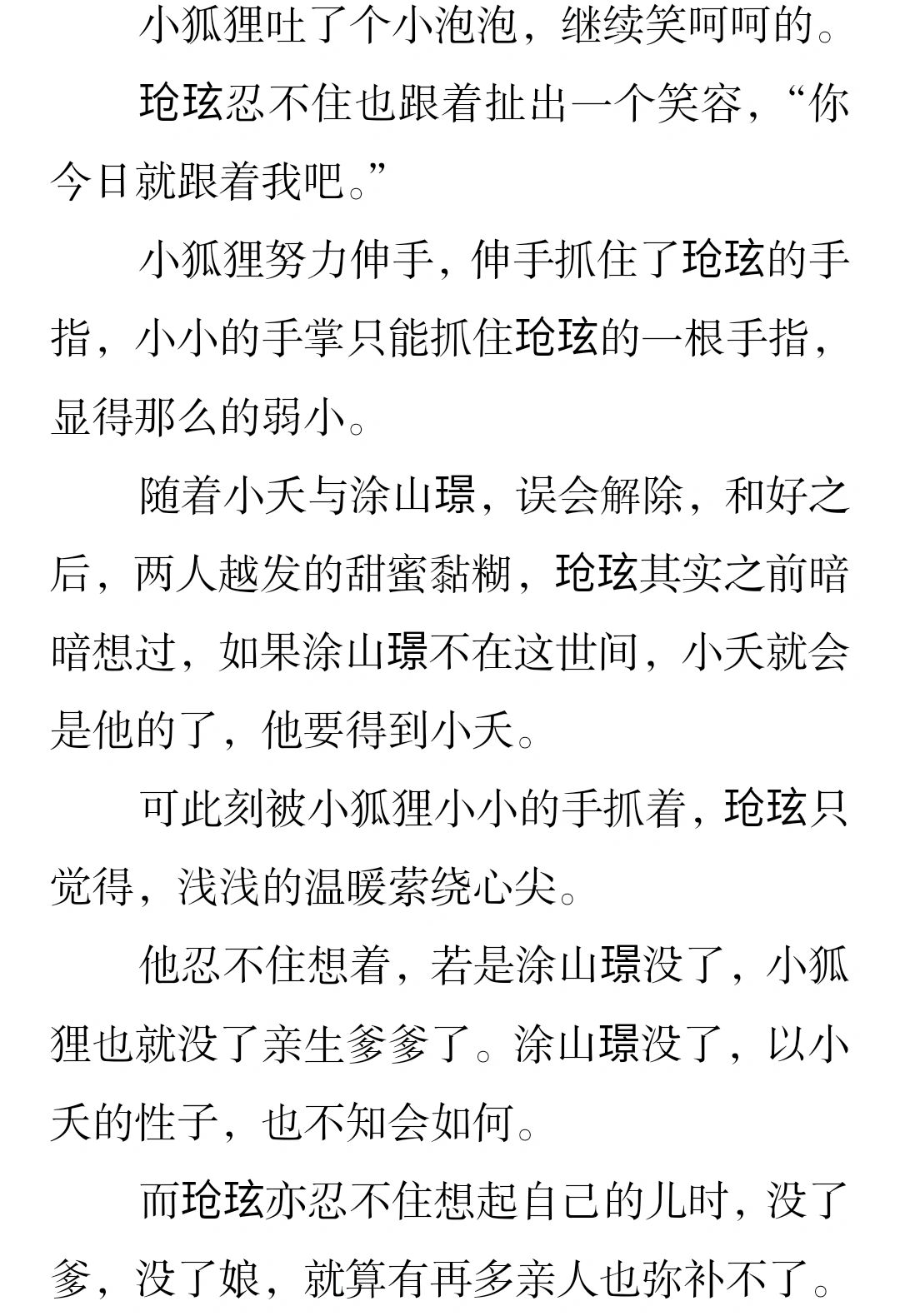 小狐狸吐了个小泡泡，继续笑呵呵的。

玱玹忍不住也跟着扯出一个笑容，“你今日就跟着我吧。”

小狐狸努力伸手，伸手抓住了玱玹的手指，小小的手掌只能抓住玱玹的一根手指，显得那么的弱小。

随着小夭与涂山璟，误会解除，和好之后，两人越发的甜蜜黏糊，玱玹其实之前暗暗想过，如果涂山璟不在这世间，小夭就会是他的了，他要得到小夭。

可此刻被小狐狸小小的手抓着，玱玹只觉得，浅浅的温暖萦绕心尖。

他忍不住想着，若是涂山璟没了，小狐狸也就没了亲生爹爹了。涂山璟没了，以小夭的性子，也不知会如何。

而玱玹亦忍不住想起自己的儿时，没了爹，没了娘，就算有再多亲人也弥补不了。